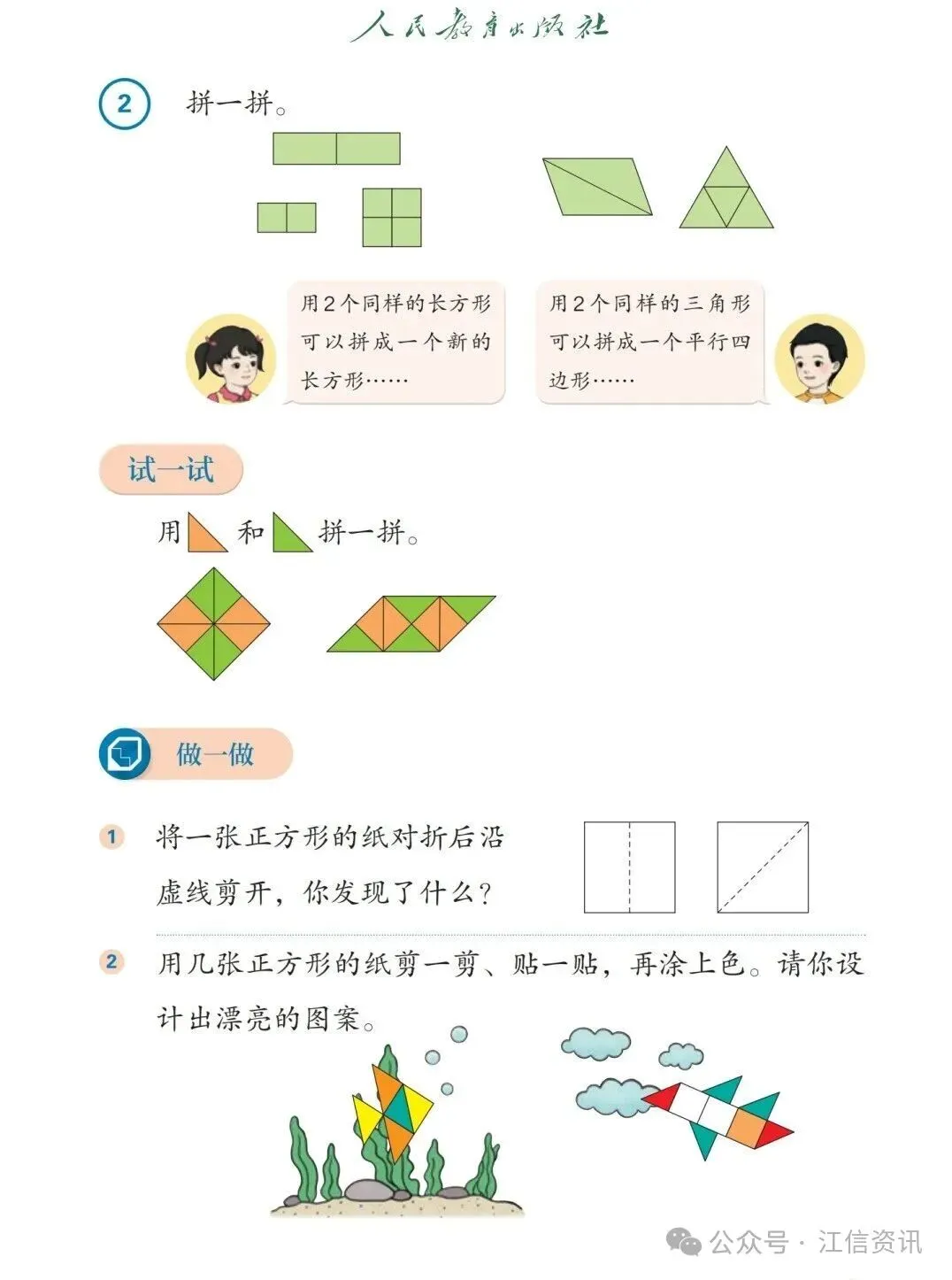 人民教育出版社

2 拼一拼。

用2个同样的长方形可以拼成一个新的长方形……

用2个同样的三角形可以拼成一个平行四边形……

试一试

用 和 拼一拼。

做一做

1 将一张正方形的纸对折后沿虚线剪开，你发现了什么？

2 用几张正方形的纸剪一剪、贴一贴，再涂上色。请你设计出漂亮的图案。

公众号 · 江信资讯